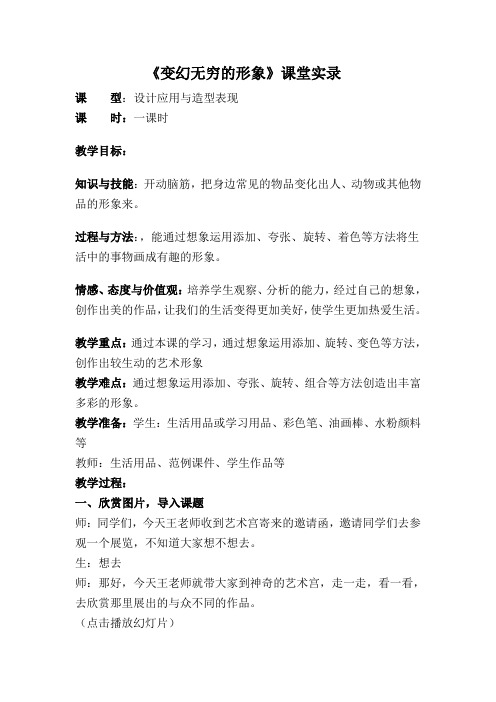 《变幻无穷的形象》课堂实录

课　　型：设计应用与造型表现

课　　时：一课时

教学目标：

知识与技能：开动脑筋，把身边常见的物品变化出人、动物或其他物品的形象来。

过程与方法：，能通过想象运用添加、夸张、旋转、着色等方法将生活中的事物画成有趣的形象。

情感、态度与价值观：培养学生观察、分析的能力，经过自己的想象，创作出美的作品，让我们的生活变得更加美好，使学生更加热爱生活。

教学重点：通过本课的学习，通过想象运用添加、旋转、变色等方法，创作出较生动的艺术形象

教学难点：通过想象运用添加、夸张、旋转、组合等方法创造出丰富多彩的形象。

教学准备：学生：生活用品或学习用品、彩色笔、油画棒、水粉颜料等

教师：生活用品、范例课件、学生作品等

教学过程：

一、欣赏图片，导入课题

师：同学们，今天王老师收到艺术宫寄来的邀请函，邀请同学们去参观一个展览，不知道大家想不想去。

生：想去

师：那好，今天王老师就带大家到神奇的艺术宫，走一走，看一看，去欣赏那里展出的与众不同的作品。

（点击播放幻灯片）